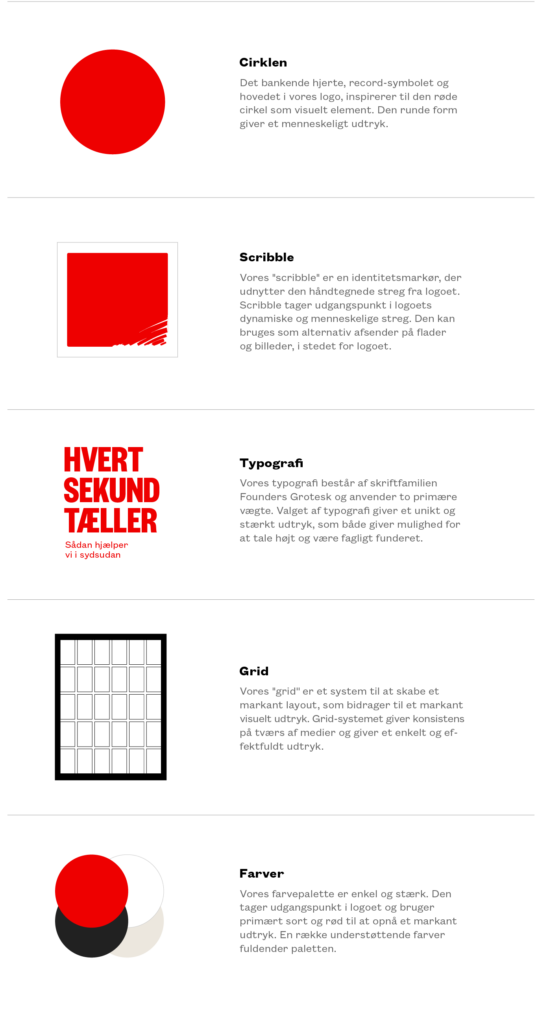 Cirklen

Det bankende hjerte, record-symbolet og hovedet i vores logo, inspirerer til den røde cirkel som visuelt element. Den runde form giver et menneskeligt udtryk.

Scribble

Vores "scribble" er en identitetsmarkør, der udnytter den håndtegnede streg fra logoet. Scribble tager udgangspunkt i logoets dynamiske og menneskelige streg. Den kan bruges som alternativ afsender på flader og billeder, i stedet for logoet.

HVERT
SEKUND
TÆLLER
Sådan hjælper
vi i sydsudan

Typografi

Vores typografi består af skriftfamilien Founders Grotesk og anvender to primære vægte. Valget af typografi giver et unikt og stærkt udtryk, som både giver mulighed for at tale højt og være fagligt funderet.

Grid

Vores "grid" er et system til at skabe et markant layout, som bidrager til et markant visuelt udtryk. Grid-systemet giver konsistens på tværs af medier og giver et enkelt og effektfuldt udtryk.

Farver

Vores farvepalette er enkel og stærk. Den tager udgangspunkt i logoet og bruger primært sort og rød til at opnå et markant udtryk. En række understøttende farver fuldender paletten.